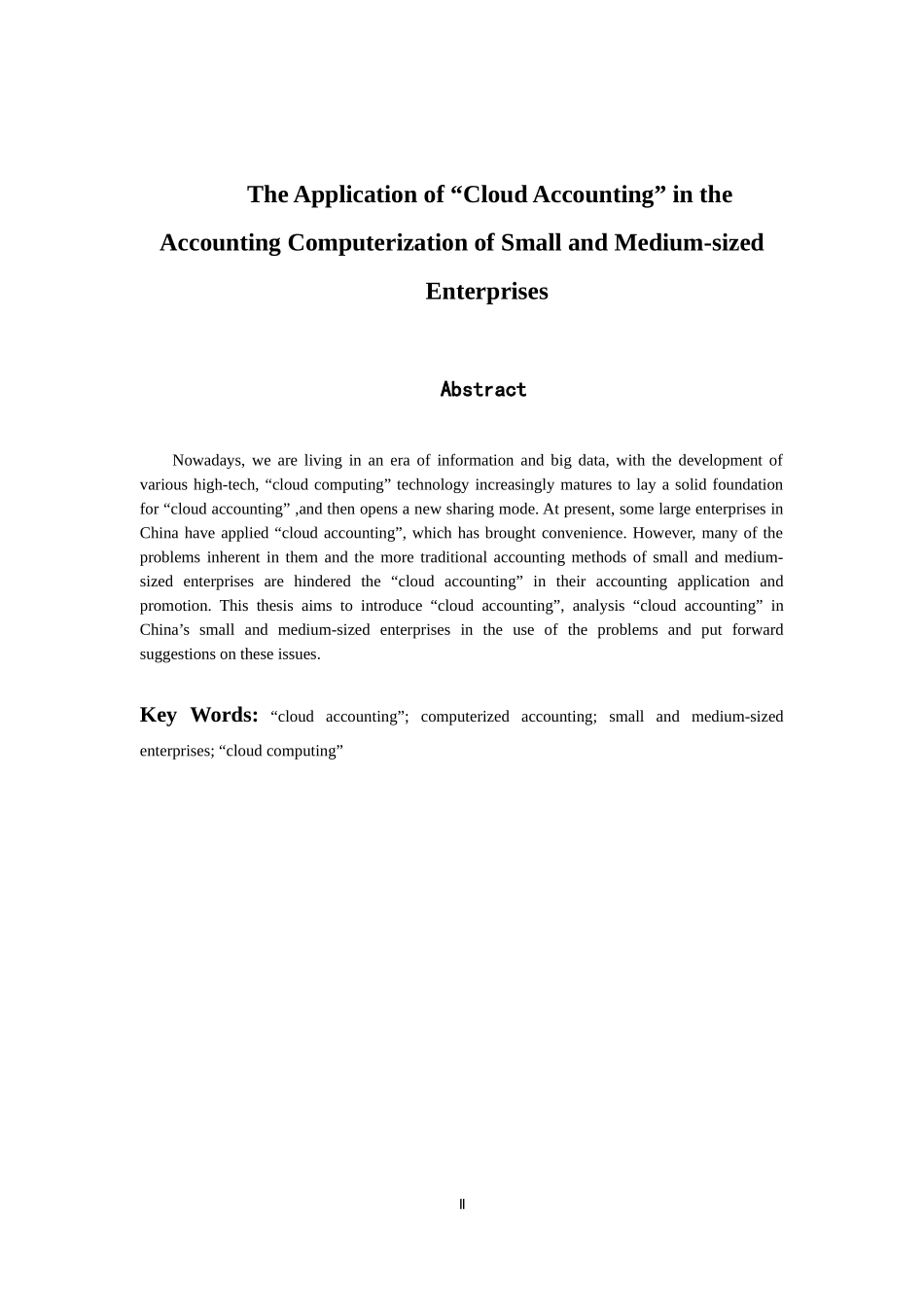 The Application of “Cloud Accounting” in the Accounting Computerization of Small and Medium-sized Enterprises

Abstract

Nowadays, we are living in an era of information and big data, with the development of various high-tech, “cloud computing” technology increasingly matures to lay a solid foundation for “cloud accounting” ,and then opens a new sharing mode. At present, some large enterprises in China have applied “cloud accounting”, which has brought convenience. However, many of the problems inherent in them and the more traditional accounting methods of small and medium-sized enterprises are hindered the “cloud accounting” in their accounting application and promotion. This thesis aims to introduce “cloud accounting”, analysis “cloud accounting” in China’s small and medium-sized enterprises in the use of the problems and put forward suggestions on these issues.

Key Words: “cloud accounting”; computerized accounting; small and medium-sized enterprises; “cloud computing”

II